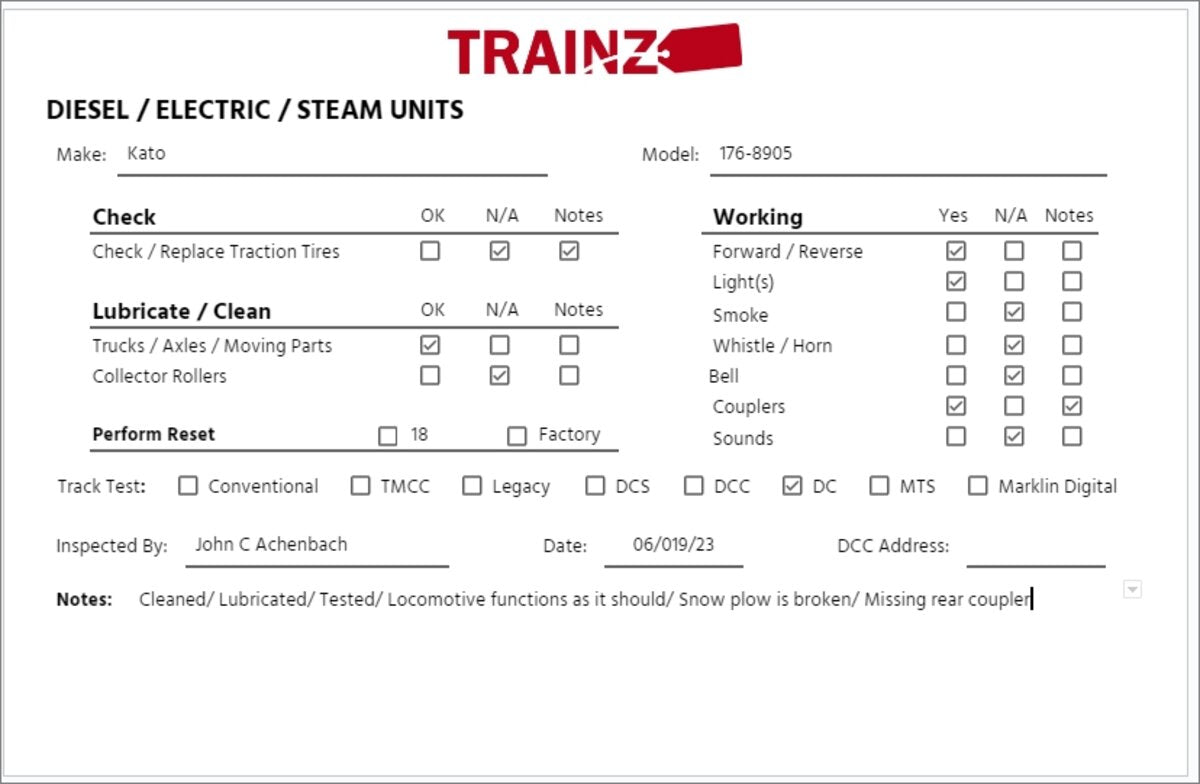 TRAINZ

DIESEL / ELECTRIC / STEAM UNITS

Make: Kato

Model: 176-8905

| Check | OK | N/A | Notes |
|---|---|---|---|
| Check / Replace Traction Tires | ☐ | ☑ | ☑ |

| Lubricate / Clean | OK | N/A | Notes |
|---|---|---|---|
| Trucks / Axles / Moving Parts | ☑ | ☐ | ☐ |
| Collector Rollers | ☐ | ☑ | ☐ |

Perform Reset ☐ 18 ☐ Factory

| Working | Yes | N/A | Notes |
|---|---|---|---|
| Forward / Reverse | ☑ | ☐ | ☐ |
| Light(s) | ☑ | ☐ | ☐ |
| Smoke | ☐ | ☑ | ☐ |
| Whistle / Horn | ☐ | ☑ | ☐ |
| Bell | ☐ | ☑ | ☐ |
| Couplers | ☑ | ☐ | ☑ |
| Sounds | ☐ | ☑ | ☐ |

Track Test: ☐ Conventional ☐ TMCC ☐ Legacy ☐ DCS ☐ DCC ☑ DC ☐ MTS ☐ Marklin Digital

Inspected By: John C Achenbach

Date: 06/019/23

DCC Address:

Notes: Cleaned/ Lubricated/ Tested/ Locomotive functions as it should/ Snow plow is broken/ Missing rear coupler